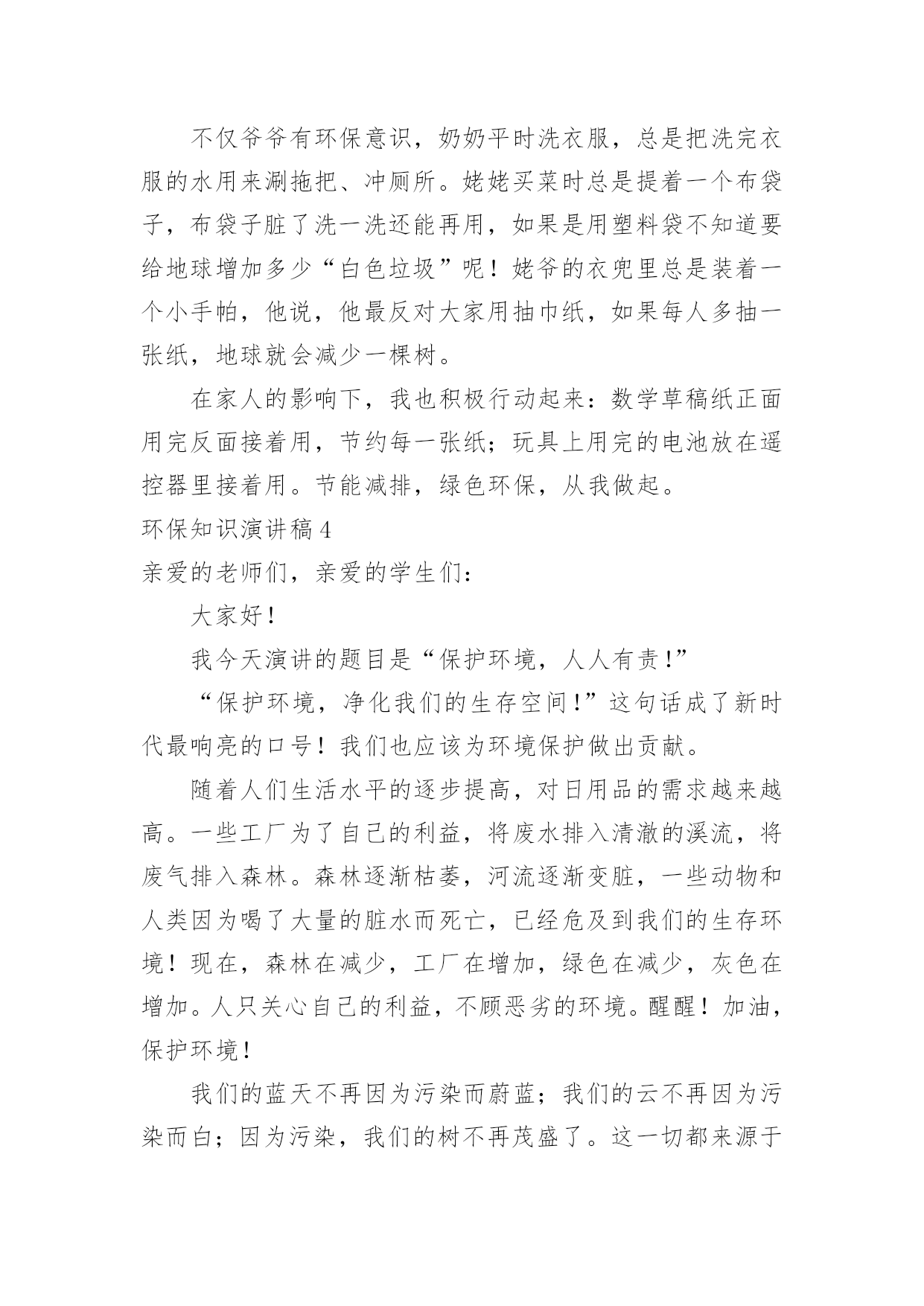 不仅爷爷有环保意识，奶奶平时洗衣服，总是把洗完衣服的水用来涮拖把、冲厕所。姥姥买菜时总是提着一个布袋子，布袋子脏了洗一洗还能再用，如果是用塑料袋不知道要给地球增加多少“白色垃圾”呢！姥爷的衣兜里总是装着一个小手帕，他说，他最反对大家用抽巾纸，如果每人多抽一张纸，地球就会减少一棵树。

在家人的影响下，我也积极行动起来：数学草稿纸正面用完反面接着用，节约每一张纸；玩具上用完的电池放在遥控器里接着用。节能减排，绿色环保，从我做起。

环保知识演讲稿 4

亲爱的老师们，亲爱的学生们：

大家好！

我今天演讲的题目是“保护环境，人人有责！”

“保护环境，净化我们的生存空间！”这句话成了新时代最响亮的口号！我们也应该为环境保护做出贡献。

随着人们生活水平的逐步提高，对日用品的需求越来越高。一些工厂为了自己的利益，将废水排入清澈的溪流，将废气排入森林。森林逐渐枯萎，河流逐渐变脏，一些动物和人类因为喝了大量的脏水而死亡，已经危及到我们的生存环境！现在，森林在减少，工厂在增加，绿色在减少，灰色在增加。人只关心自己的利益，不顾恶劣的环境。醒醒！加油，保护环境！

我们的蓝天不再因为污染而蔚蓝；我们的云不再因为污染而白；因为污染，我们的树不再茂盛了。这一切都来源于